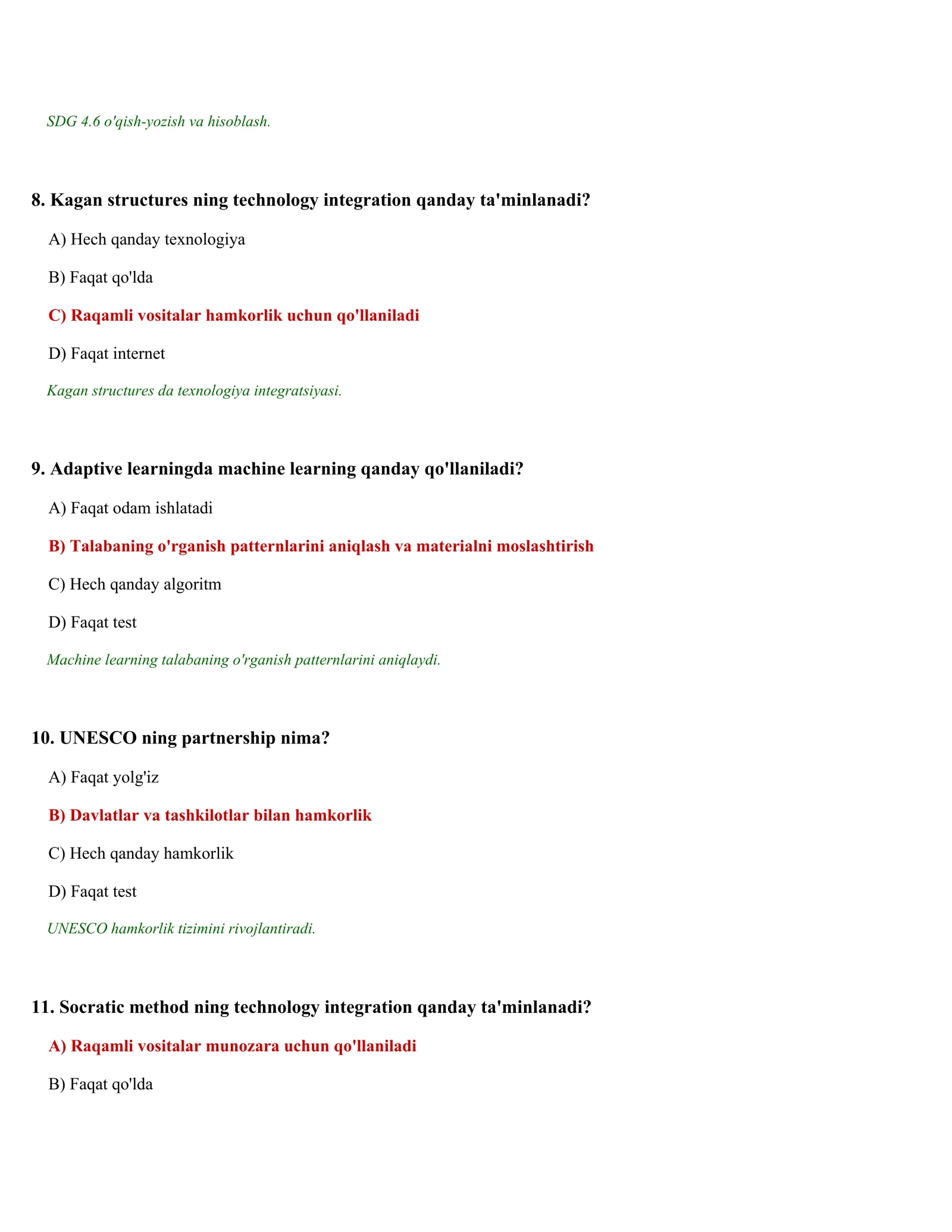 SDG 4.6 o'qish-yozish va hisoblash.

8. Kagan structures ning technology integration qanday ta'minlanadi?

A) Hech qanday texnologiya

B) Faqat qo'lda

C) Raqamli vositalar hamkorlik uchun qo'llaniladi

D) Faqat internet

Kagan structures da texnologiya integratsiyasi.

9. Adaptive learningda machine learning qanday qo'llaniladi?

A) Faqat odam ishlatadi

B) Talabaning o'rganish patternlarini aniqlash va materialni moslashtirish

C) Hech qanday algoritm

D) Faqat test

Machine learning talabaning o'rganish patternlarini aniqlaydi.

10. UNESCO ning partnership nima?

A) Faqat yolg'iz

B) Davlatlar va tashkilotlar bilan hamkorlik

C) Hech qanday hamkorlik

D) Faqat test

UNESCO hamkorlik tizimini rivojlantiradi.

11. Socratic method ning technology integration qanday ta'minlanadi?

A) Raqamli vositalar munozara uchun qo'llaniladi

B) Faqat qo'lda